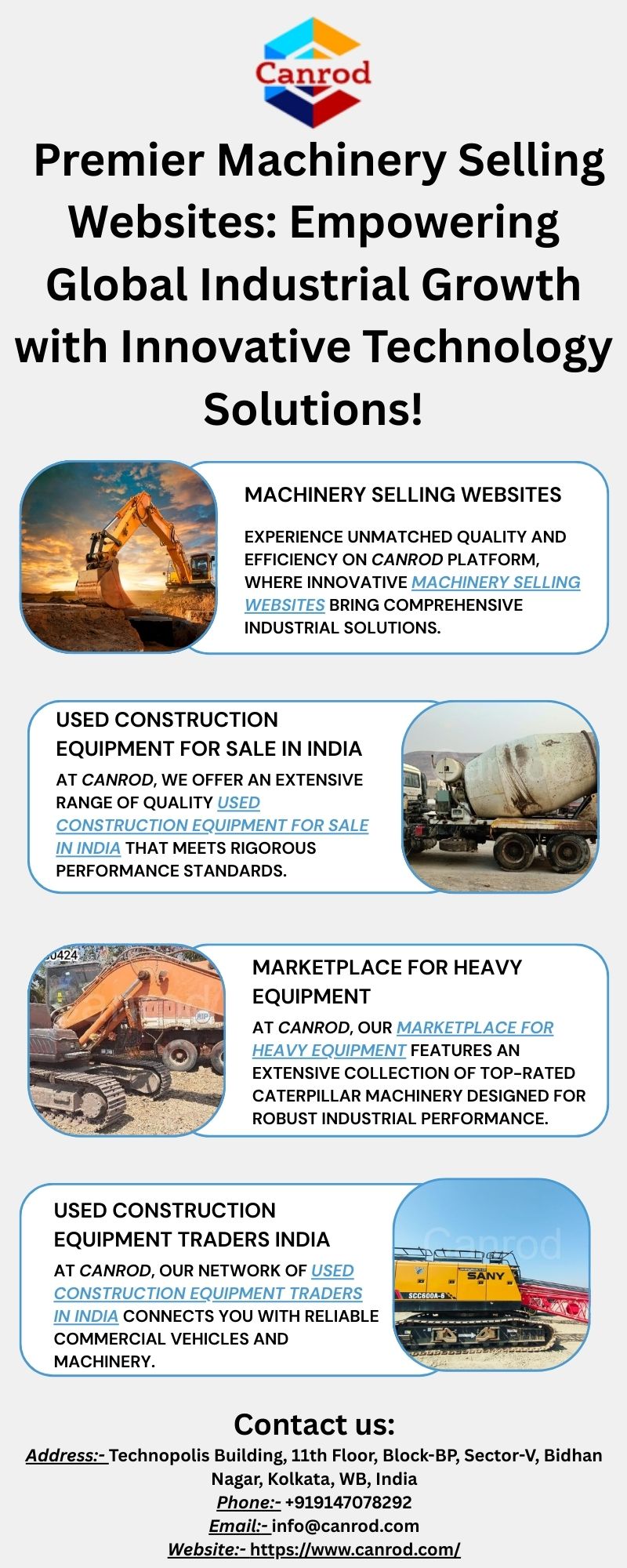 Canrod

Premier Machinery Selling Websites: Empowering Global Industrial Growth with Innovative Technology Solutions!

MACHINERY SELLING WEBSITES

EXPERIENCE UNMATCHED QUALITY AND EFFICIENCY ON CANROD PLATFORM, WHERE INNOVATIVE MACHINERY SELLING WEBSITES BRING COMPREHENSIVE INDUSTRIAL SOLUTIONS.

USED CONSTRUCTION EQUIPMENT FOR SALE IN INDIA

AT CANROD, WE OFFER AN EXTENSIVE RANGE OF QUALITY USED CONSTRUCTION EQUIPMENT FOR SALE IN INDIA THAT MEETS RIGOROUS PERFORMANCE STANDARDS.

MARKETPLACE FOR HEAVY EQUIPMENT

AT CANROD, OUR MARKETPLACE FOR HEAVY EQUIPMENT FEATURES AN EXTENSIVE COLLECTION OF TOP-RATED CATERPILLAR MACHINERY DESIGNED FOR ROBUST INDUSTRIAL PERFORMANCE.

USED CONSTRUCTION EQUIPMENT TRADERS INDIA

AT CANROD, OUR NETWORK OF USED CONSTRUCTION EQUIPMENT TRADERS IN INDIA CONNECTS YOU WITH RELIABLE COMMERCIAL VEHICLES AND MACHINERY.

Contact us:
Address:- Technopolis Building, 11th Floor, Block-BP, Sector-V, Bidhan Nagar, Kolkata, WB, India
Phone:- +919147078292
Email:- info@canrod.com
Website:- https://www.canrod.com/

Canrod